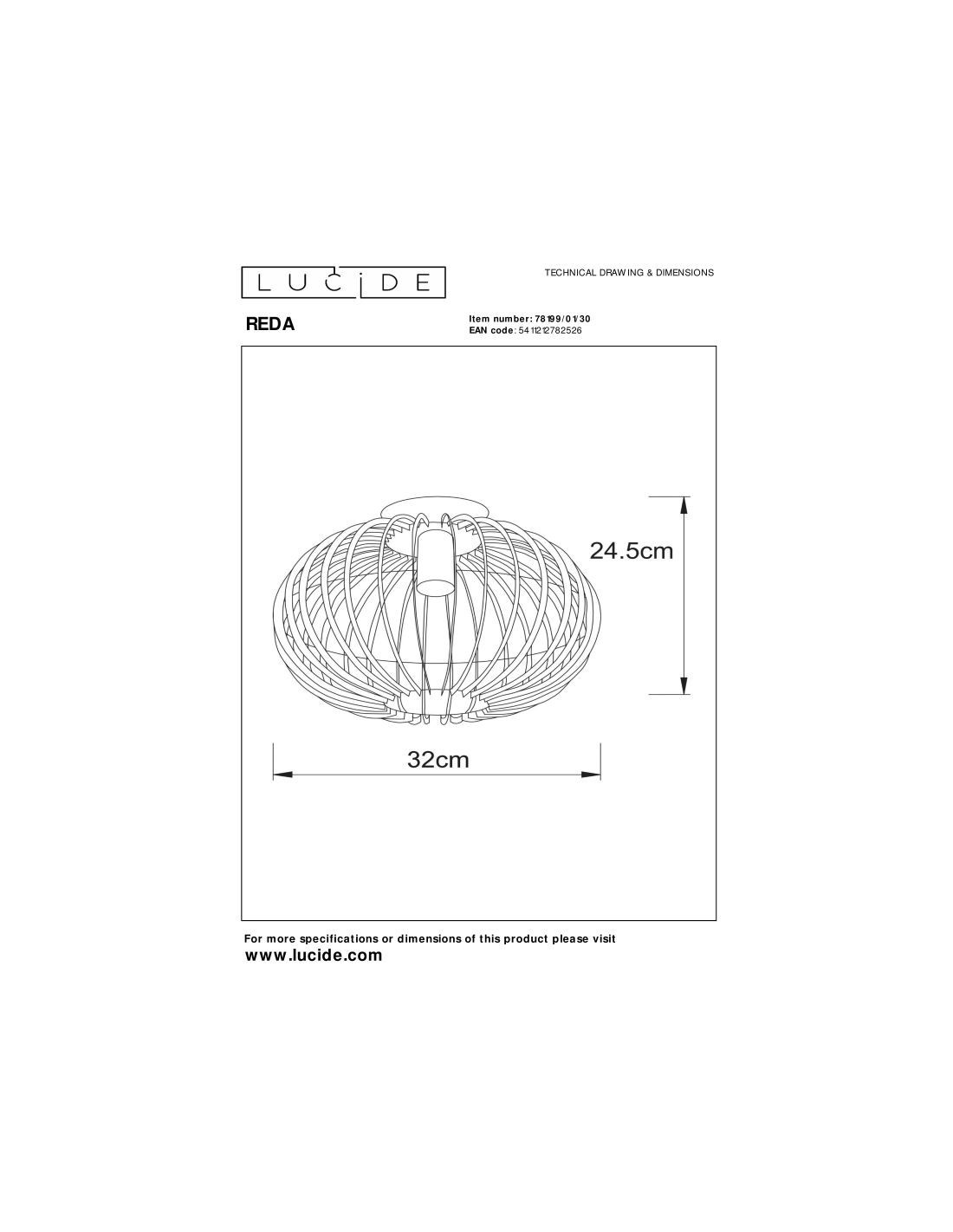 LUCIDE

TECHNICAL DRAWING & DIMENSIONS

REDA

Item number: 78199/01/30
EAN code: 5411212782526

24.5cm

32cm

For more specifications or dimensions of this product please visit
www.lucide.com